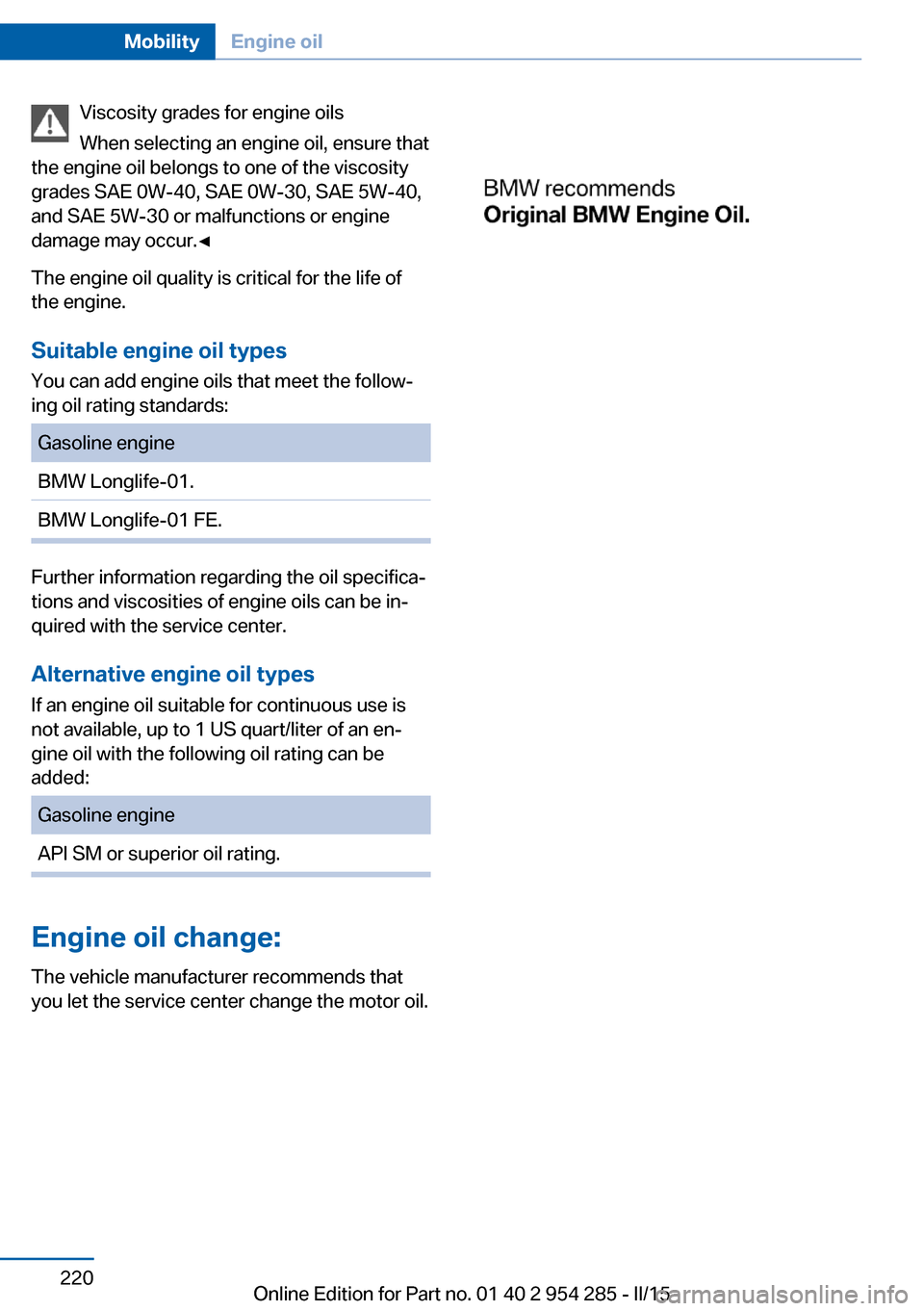 Mobility Engine oil

Viscosity grades for engine oils

When selecting an engine oil, ensure that the engine oil belongs to one of the viscosity grades SAE 0W-40, SAE 0W-30, SAE 5W-40, and SAE 5W-30 or malfunctions or engine damage may occur.◄

The engine oil quality is critical for the life of the engine.

Suitable engine oil types

You can add engine oils that meet the following oil rating standards:

| Gasoline engine |
|---|
| BMW Longlife-01. |
| BMW Longlife-01 FE. |

Further information regarding the oil specifications and viscosities of engine oils can be inquired with the service center.

Alternative engine oil types

If an engine oil suitable for continuous use is not available, up to 1 US quart/liter of an engine oil with the following oil rating can be added:

| Gasoline engine |
|---|
| API SM or superior oil rating. |

Engine oil change:

The vehicle manufacturer recommends that you let the service center change the motor oil.

BMW recommends
Original BMW Engine Oil.

220

Online Edition for Part no. 01 40 2 954 285 - II/15

carmanualsonline.info